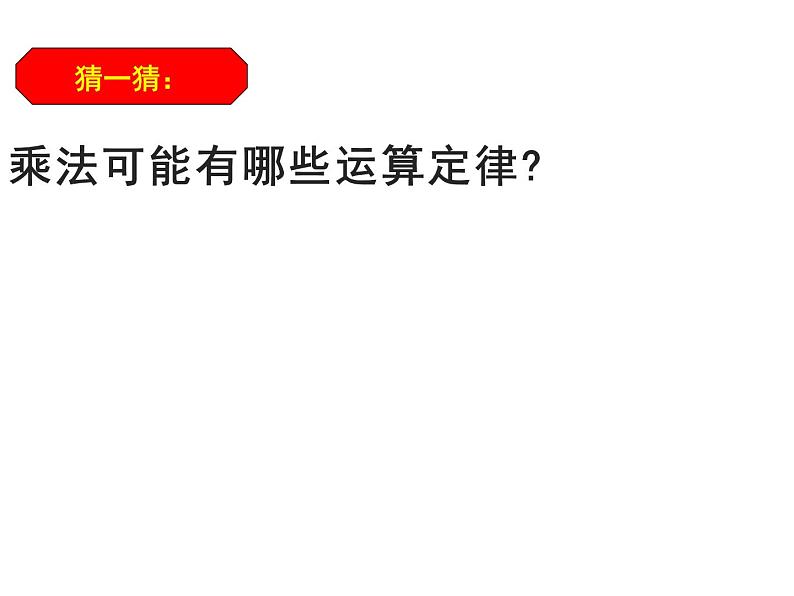 猜一猜：

乘法可能有哪些运算定律?